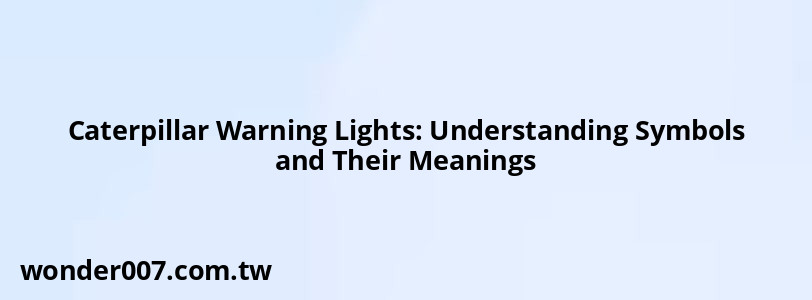 Caterpillar Warning Lights: Understanding Symbols and Their Meanings

wonder007.com.tw